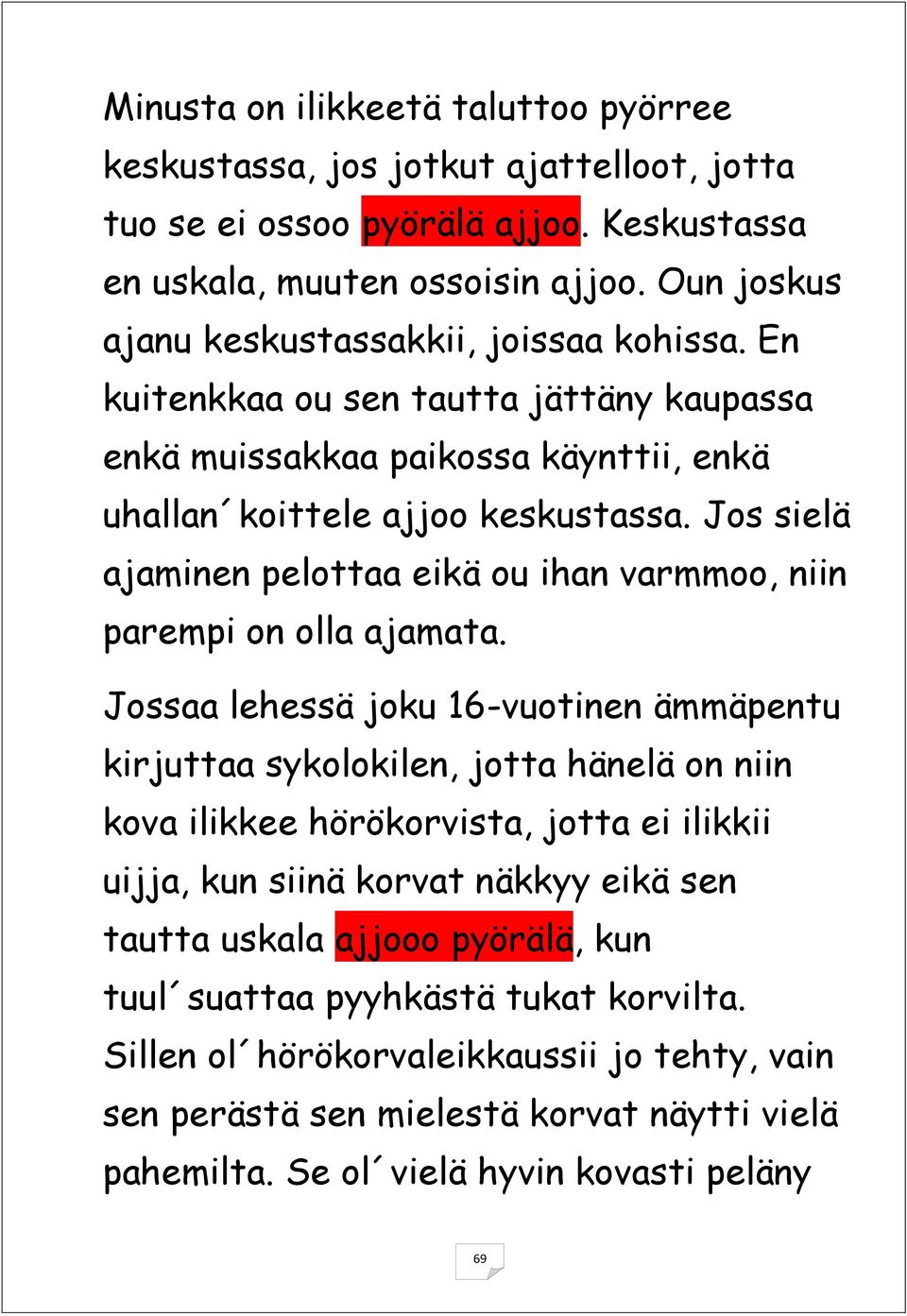 Minusta on ilikkeetä taluttoo pyörree keskustassa, jos jotkut ajattelloot, jotta tuo se ei ossoo pyörälä ajjoo. Keskustassa en uskala, muuten ossoisin ajjoo. Oun joskus ajanu keskustassakkii, joissaa kohissa. En kuitenkkaa ou sen tautta jättäny kaupassa enkä muissakkaa paikossa käynttii, enkä uhallan´ koittele ajjoo keskustassa. Jos sielä ajaminen pelottaa eikä ou ihan varmmoo, niin parempi on olla ajamata.

Jossaa lehessä joku 16-vuotinen ämmäpentu kirjuttaa sykolokilen, jotta hänelä on niin kova ilikkee hörökorvista, jotta ei ilikkii uijja, kun siinä korvat näkkyy eikä sen tautta uskala ajjooo pyörälä, kun tuul´ suattaa pyyhkästä tukat korvilta. Sillen ol´ hörökorvaleikkaussii jo tehty, vain sen perästä sen mielestä korvat näytti vielä pahemilta. Se ol´ vielä hyvin kovasti peläny

69